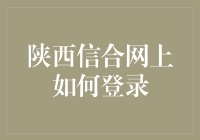 陕西信合网上如何登录